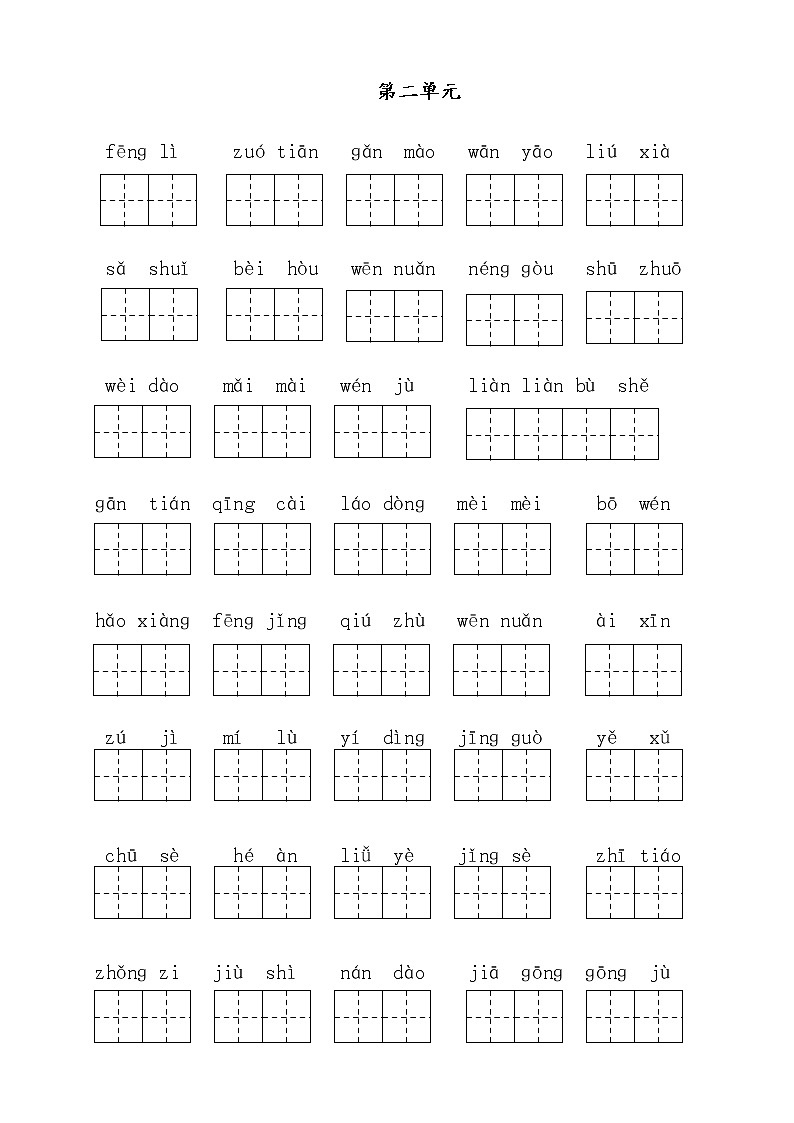 第二单元

fēng lì　zuó tiān　gǎn mào　wān yāo　liú xià

sǎ shuǐ　bèi hòu　wēn nuǎn　néng gòu　shū zhuō

wèi dào　mǎi mài　wén jù　liàn liàn bù shě

gān tián　qīng cài　láo dòng　mèi mèi　bō wén

hǎo xiàng　fēng jǐng　qiú zhù　wēn nuǎn　ài xīn

zú jì　mí lù　yí dìng　jīng guò　yě xǔ

chū sè　hé àn　liǔ yè　jǐng sè　zhī tiáo

zhǒng zi　jiù shì　nán dào　jiā gōng　gōng jù